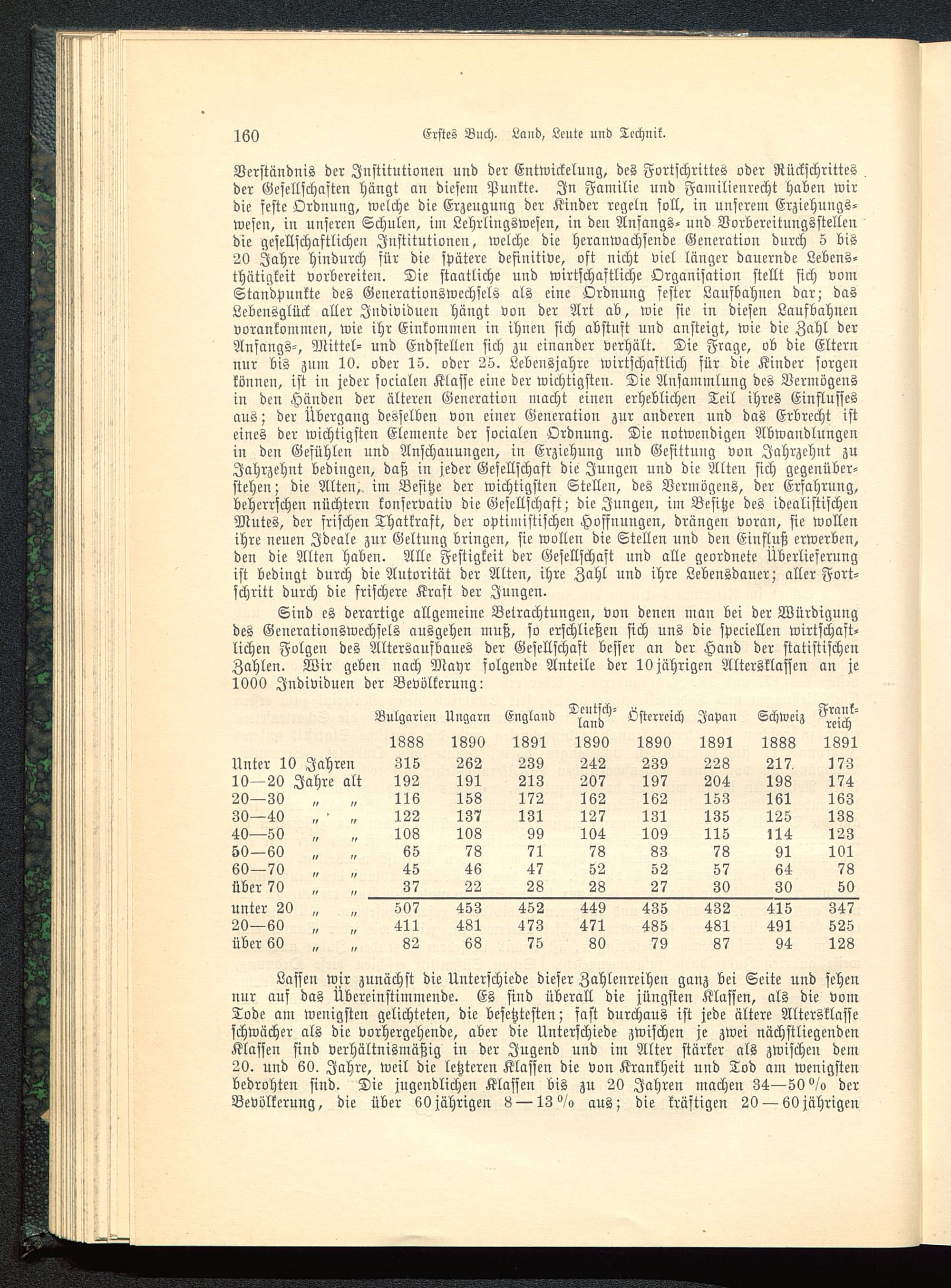 160 Erstes Buch. Land, Leute und Technik.

Verständnis der Institutionen und der Entwickelung, des Fortschrittes oder Rückschrittes der Gesellschaften hängt an diesem Punkte. In Familie und Familienrecht haben wir die feste Ordnung, welche die Erzeugung der Kinder regeln soll, in unserem Erziehungswesen, in unseren Schulen, im Lehrlingswesen, in den Anfangs- und Vorbereitungsstellen die gesellschaftlichen Institutionen, welche die heranwachsende Generation durch 5 bis 20 Jahre hindurch für die spätere definitive, oft nicht viel länger dauernde Lebensthätigkeit vorbereiten. Die staatliche und wirtschaftliche Organisation stellt sich vom Standpunkte des Generationswechsels als eine Ordnung fester Laufbahnen dar; das Lebensglück aller Individuen hängt von der Art ab, wie sie in diesen Laufbahnen vorankommen, wie ihr Einkommen in ihnen sich abstuft und ansteigt, wie die Zahl der Anfangs-, Mittel- und Endstellen sich zu einander verhält. Die Frage, ob die Eltern nur bis zum 10. oder 15. oder 25. Lebensjahre wirtschaftlich für die Kinder sorgen können, ist in jeder socialen Klasse eine der wichtigsten. Die Ansammlung des Vermögens in den Händen der älteren Generation macht einen erheblichen Teil ihres Einflusses aus; der Übergang desselben von einer Generation zur anderen und das Erbrecht ist eines der wichtigsten Elemente der socialen Ordnung. Die notwendigen Abwandlungen in den Gefühlen und Anschauungen, in Erziehung und Gesittung von Jahrzehnt zu Jahrzehnt bedingen, daß in jeder Gesellschaft die Jungen und die Alten sich gegenüberstehen; die Alten, im Besitze der wichtigsten Stellen, des Vermögens, der Erfahrung, beherrschen nüchtern konservativ die Gesellschaft; die Jungen, im Besitze des idealistischen Mutes, der frischen Thatkraft, der optimistischen Hoffnungen, drängen voran, sie wollen ihre neuen Ideale zur Geltung bringen, sie wollen die Stellen und den Einfluß erwerben, den die Alten haben. Alle Festigkeit der Gesellschaft und alle geordnete Überlieferung ist bedingt durch die Autorität der Alten, ihre Zahl und ihre Lebensdauer; aller Fortschritt durch die frischere Kraft der Jungen.

Sind es derartige allgemeine Betrachtungen, von denen man bei der Würdigung des Generationswechsels ausgehen muß, so erschließen sich uns die speciellen wirtschaftlichen Folgen des Altersaufbaues der Gesellschaft besser an der Hand der statistischen Zahlen. Wir geben nach Mayr folgende Anteile der 10jährigen Altersklassen an je 1000 Individuen der Bevölkerung:

| | Bulgarien | Ungarn | England | Deutschland | Österreich | Japan | Schweiz | Frankreich |
|---|---|---|---|---|---|---|---|---|
| | 1888 | 1890 | 1891 | 1890 | 1890 | 1891 | 1888 | 1891 |
| Unter 10 Jahren | 315 | 262 | 239 | 242 | 239 | 228 | 217 | 173 |
| 10—20 Jahre alt | 192 | 191 | 213 | 207 | 197 | 204 | 198 | 174 |
| 20—30 „ „ | 116 | 158 | 172 | 162 | 162 | 153 | 161 | 163 |
| 30—40 „ „ | 122 | 137 | 131 | 127 | 131 | 135 | 125 | 138 |
| 40—50 „ „ | 108 | 108 | 99 | 104 | 109 | 115 | 114 | 123 |
| 50—60 „ „ | 65 | 78 | 71 | 78 | 83 | 78 | 91 | 101 |
| 60—70 „ „ | 45 | 46 | 47 | 52 | 52 | 57 | 64 | 78 |
| über 70 „ „ | 37 | 22 | 28 | 28 | 27 | 30 | 30 | 50 |
| unter 20 „ „ | 507 | 453 | 452 | 449 | 435 | 432 | 415 | 347 |
| 20—60 „ „ | 411 | 481 | 473 | 471 | 485 | 481 | 491 | 525 |
| über 60 „ „ | 82 | 68 | 75 | 80 | 79 | 87 | 94 | 128 |

Lassen wir zunächst die Unterschiede dieser Zahlenreihen ganz bei Seite und sehen nur auf das Übereinstimmende. Es sind überall die jüngsten Klassen, als die vom Tode am wenigsten gelichteten, die besetztesten; fast durchaus ist jede ältere Altersklasse schwächer als die vorhergehende, aber die Unterschiede zwischen je zwei nächstliegenden Klassen sind verhältnismäßig in der Jugend und im Alter stärker als zwischen dem 20. und 60. Jahre, weil die letzteren Klassen die von Krankheit und Tod am wenigsten bedrohten sind. Die jugendlichen Klassen bis zu 20 Jahren machen 34—50 % der Bevölkerung, die über 60jährigen 8—13 % aus; die kräftigen 20—60jährigen